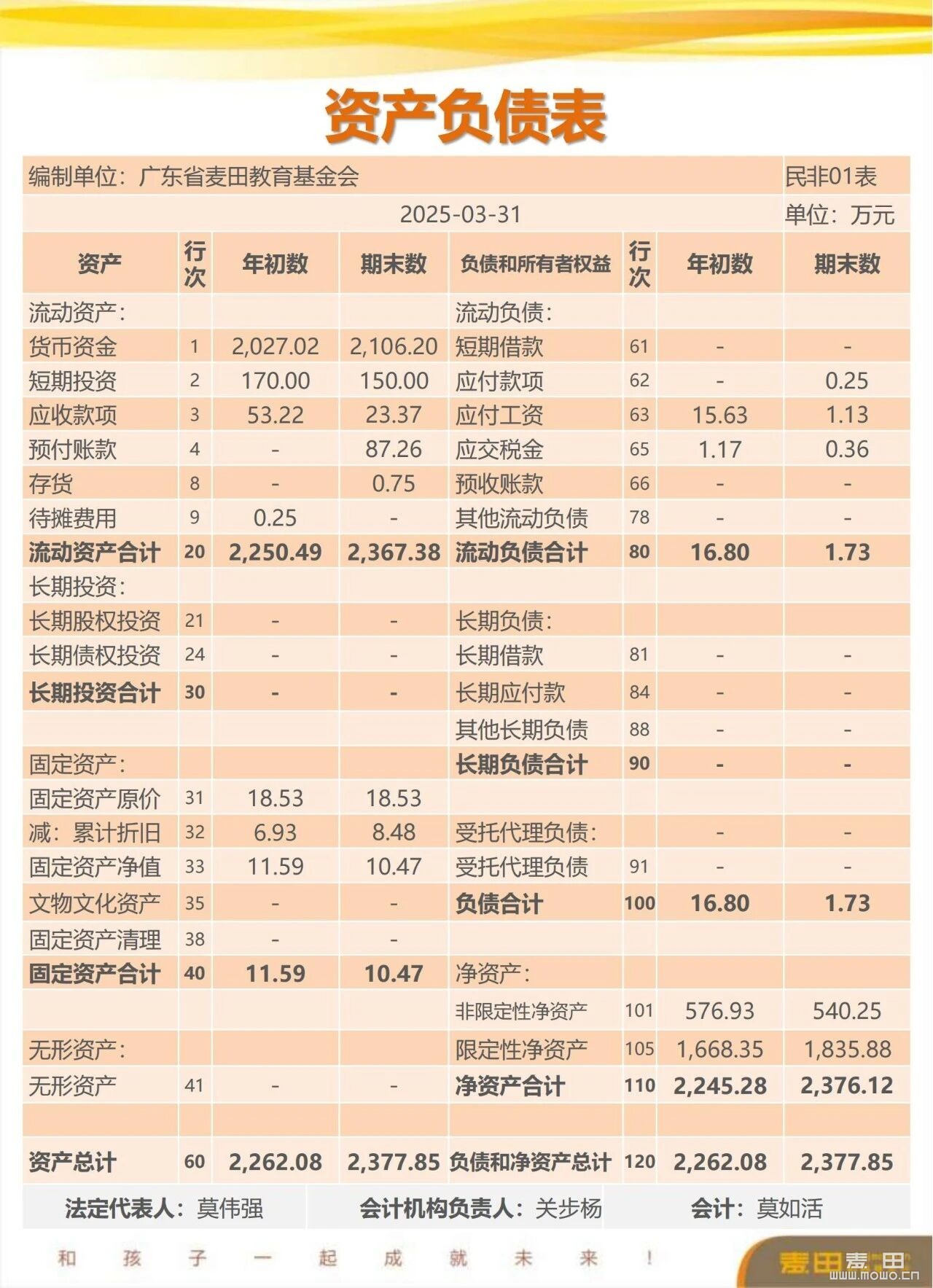 资产负债表

编制单位：广东省麦田教育基金会 民非01表

2025-03-31 单位：万元

| 资产 | 行次 | 年初数 | 期末数 | 负债和所有者权益 | 行次 | 年初数 | 期末数 |
|---|---|---|---|---|---|---|---|
| 流动资产： | | | | 流动负债： | | | |
| 货币资金 | 1 | 2,027.02 | 2,106.20 | 短期借款 | 61 | - | - |
| 短期投资 | 2 | 170.00 | 150.00 | 应付款项 | 62 | - | 0.25 |
| 应收款项 | 3 | 53.22 | 23.37 | 应付工资 | 63 | 15.63 | 1.13 |
| 预付账款 | 4 | - | 87.26 | 应交税金 | 65 | 1.17 | 0.36 |
| 存货 | 8 | - | 0.75 | 预收账款 | 66 | - | - |
| 待摊费用 | 9 | 0.25 | - | 其他流动负债 | 78 | - | - |
| 流动资产合计 | 20 | 2,250.49 | 2,367.38 | 流动负债合计 | 80 | 16.80 | 1.73 |
| 长期投资： | | | | | | | |
| 长期股权投资 | 21 | - | - | 长期负债： | | | |
| 长期债权投资 | 24 | - | - | 长期借款 | 81 | - | - |
| 长期投资合计 | 30 | - | - | 长期应付款 | 84 | - | - |
| | | | | 其他长期负债 | 88 | - | - |
| 固定资产： | | | | 长期负债合计 | 90 | - | - |
| 固定资产原价 | 31 | 18.53 | 18.53 | | | | |
| 减：累计折旧 | 32 | 6.93 | 8.48 | 受托代理负债： | | - | - |
| 固定资产净值 | 33 | 11.59 | 10.47 | 受托代理负债 | 91 | - | - |
| 文物文化资产 | 35 | - | - | 负债合计 | 100 | 16.80 | 1.73 |
| 固定资产清理 | 38 | - | - | | | | |
| 固定资产合计 | 40 | 11.59 | 10.47 | 净资产： | | | |
| | | | | 非限定性净资产 | 101 | 576.93 | 540.25 |
| 无形资产： | | | | 限定性净资产 | 105 | 1,668.35 | 1,835.88 |
| 无形资产 | 41 | - | - | 净资产合计 | 110 | 2,245.28 | 2,376.12 |
| | | | | | | | |
| 资产总计 | 60 | 2,262.08 | 2,377.85 | 负债和净资产总计 | 120 | 2,262.08 | 2,377.85 |

法定代表人：莫伟强 会计机构负责人：关步杨 会计：莫如活

和 孩 子 一 起 成 就 未 来 ！

麦田 www.mowo.cn